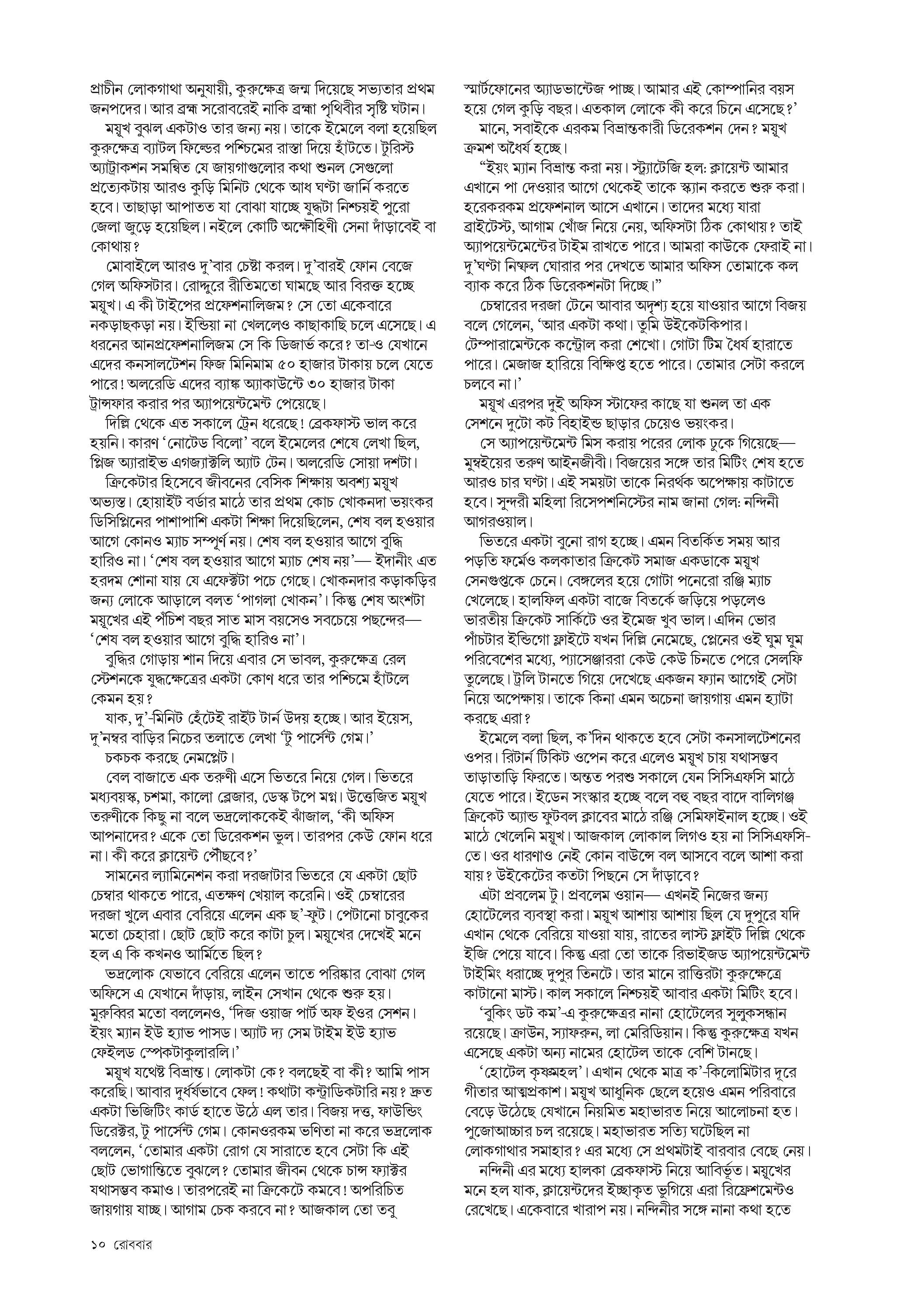 প্রাচীন লোকগাথা অনুযায়ী, কুরুক্ষেত্র জন্ম দিয়েছে সভ্যতার প্রথম জনপদের। আর ব্রহ্ম সরোবরেই নাকি ব্রহ্মা পৃথিবীর সৃষ্টি ঘটান।

ময়ূখ বুঝল একটাও তার জন্য নয়। তাকে ইমেলে বলা হয়েছিল কুরুক্ষেত্র ব্যাটল ফিল্ডের পশ্চিমের রাস্তা দিয়ে হাঁটতে। টুরিস্ট অ্যাট্রাকশন সমন্বিত যে জায়গাগুলোর কথা শুনল সেগুলো প্রত্যেকটায় আরও কুড়ি মিনিট থেকে আধ ঘণ্টা জার্নি করতে হবে। তাছাড়া আপাতত যা বোঝা যাচ্ছে যুদ্ধটা নিশ্চয়ই পুরো জেলা জুড়ে হয়েছিল। নইলে কোটি অক্ষৌহিণী সেনা দাঁড়াবেই বা কোথায়?

মোবাইলে আরও দু'বার চেষ্টা করল। দু'বারই ফোন বেজে গেল অফিসটার। রোদ্দুরে রীতিমতো ঘামছে আর বিরক্ত হচ্ছে ময়ূখ। এ কী টাইপের প্রফেশনালিজম? সে তো একেবারে নকড়াছকড়া নয়। ইন্ডিয়া না খেললেও কাছাকাছি চলে এসেছে। এ ধরনের আনপ্রফেশনালিজম সে কি ডিজার্ভ করে? তা-ও যেখানে এদের কনসালটেশন ফিজ মিনিমাম ৫০ হাজার টাকায় চলে যেতে পারে! অলরেডি এদের ব্যাঙ্ক অ্যাকাউন্টে ৩০ হাজার টাকা ট্রান্সফার করার পর অ্যাপয়েন্টমেন্ট পেয়েছে।

দিল্লি থেকে এত সকালে ট্রেন ধরেছে! ব্রেকফাস্ট ভাল করে হয়নি। কারণ 'নোটেড বিলো' বলে ইমেলের শেষে লেখা ছিল, প্লিজ অ্যারাইভ এগজ্যাক্টলি অ্যাট টেন। অলরেডি সোয়া দশটা।

ক্রিকেটার হিসেবে জীবনের বেসিক শিক্ষায় অবশ্য ময়ূখ অভ্যস্ত। হোয়াইট বর্ডার মাঠে তার প্রথম কোচ খোকনদা ভয়ংকর ডিসিপ্লিনের পাশাপাশি একটা শিক্ষা দিয়েছিলেন, শেষ বল হওয়ার আগে কোনও ম্যাচ সম্পূর্ণ নয়। শেষ বল হওয়ার আগে বুদ্ধি হারিও না। 'শেষ বল হওয়ার আগে ম্যাচ শেষ নয়'— ইদানীং এত হরদম শোনা যায় যে এফেক্টটা পচে গেছে। খোকনদার কড়াকড়ির জন্য লোকে আড়ালে বলত 'পাগলা খোকন'। কিন্তু শেষ অংশটা ময়ূখের এই পঁচিশ বছর সাত মাস বয়সেও সবচেয়ে পছন্দের— 'শেষ বল হওয়ার আগে বুদ্ধি হারিও না'।

বুদ্ধির গোড়ায় শান দিয়ে এবার সে ভাবল, কুরুক্ষেত্র রেল স্টেশনকে যুদ্ধক্ষেত্রের একটা কোণ ধরে তার পশ্চিমে হাঁটলে কেমন হয়?

যাক, দু'-মিনিট হেঁটেই রাইট টার্ন উদয় হচ্ছে। আর ইয়েস, দু'নম্বর বাড়ির নিচের তলাতে লেখা 'টু পার্সেন্ট গেম।'

চকচক করছে নেমপ্লেট।

বেল বাজাতে এক তরুণী এসে ভিতরে নিয়ে গেল। ভিতরে মধ্যবয়স্ক, চশমা, কালো ব্লেজার, ডেস্ক টপে মগ্ন। উত্তেজিত ময়ূখ তরুণীকে কিছু না বলে ভদ্রলোককেই ঝাঁজাল, 'কী অফিস আপনাদের? একে তো ডিরেকশন ভুল। তারপর কেউ ফোন ধরে না। কী করে ক্লায়েন্ট পৌঁছবে?'

সামনের ল্যামিনেশন করা দরজাটার ভিতরে যে একটা ছোট চেম্বার থাকতে পারে, এতক্ষণ খেয়াল করেনি। ওই চেম্বারের দরজা খুলে এবার বেরিয়ে এলেন এক ছ'-ফুট। পেটানো চাবুকের মতো চেহারা। ছোট ছোট করে কাটা চুল। ময়ূখের দেখেই মনে হল এ কি কখনও আর্মিতে ছিল?

ভদ্রলোক যেভাবে বেরিয়ে এলেন তাতে পরিষ্কার বোঝা গেল অফিসে এ যেখানে দাঁড়ায়, লাইন সেখান থেকে শুরু হয়। মুরুব্বির মতো বললেনও, 'দিজ ওয়াজ পার্ট অফ ইওর সেশন। ইয়ং ম্যান ইউ হ্যাভ পাসড। অ্যাট দ্য সেম টাইম ইউ হ্যাভ ফেইলড স্পেকটাকুলারলি।'

ময়ূখ যথেষ্ট বিভ্রান্ত। লোকটা কে? বলছেই বা কী? আমি পাস করেছি। আবার দুর্ধর্ষভাবে ফেল! কথাটা কন্ট্রাডিকটারি নয়? দ্রুত একটা ভিজিটিং কার্ড হাতে উঠে এল তার। বিজয় দত্ত, ফাউন্ডিং ডিরেক্টর, টু পার্সেন্ট গেম। কোনওরকম ভণিতা না করে ভদ্রলোক বললেন, 'তোমার একটা রোগ যে সারাতে হবে সেটা কি এই ছোট ভোগান্তিতে বুঝলে? তোমার জীবন থেকে চান্স ফ্যাক্টর যথাসম্ভব কমাও। তারপরেই না ক্রিকেটে কমবে! অপরিচিত জায়গায় যাচ্ছ। আগাম চেক করবে না? আজকাল তো তবু স্মার্টফোনের অ্যাডভান্টেজ পাচ্ছ। আমার এই কোম্পানির বয়স হয়ে গেল কুড়ি বছর। এতকাল লোকে কী করে চিনে এসেছে?'

মানে, সবাইকে এরকম বিভ্রান্তকারী ডিরেকশন দেন? ময়ূখ ক্রমশ অধৈর্য হচ্ছে।

"ইয়ং ম্যান বিভ্রান্ত করা নয়। স্ট্র্যাটেজি হল: ক্লায়েন্ট আমার এখানে পা দেওয়ার আগে থেকেই তাকে স্ক্যান করতে শুরু করা। হরেকরকম প্রফেশনাল আসে এখানে। তাদের মধ্যে যারা ব্রাইটেস্ট, আগাম খোঁজ নিয়ে নেয়, অফিসটা ঠিক কোথায়? তাই অ্যাপয়েন্টমেন্টের টাইম রাখতে পারে। আমরা কাউকে ফেরাই না। দু'ঘণ্টা নিষ্ফল ঘোরার পর দেখতে আমার অফিস তোমাকে কল ব্যাক করে ঠিক ডিরেকশনটা দিচ্ছে।"

চেম্বারের দরজা টেনে আবার অদৃশ্য হয়ে যাওয়ার আগে বিজয় বলে গেলেন, 'আর একটা কথা। তুমি উইকেটকিপার। টেম্পারামেন্টকে কন্ট্রোল করা শেখো। গোটা টিম ধৈর্য হারাতে পারে। মেজাজ হারিয়ে বিক্ষিপ্ত হতে পারে। তোমার সেটা করলে চলবে না।'

ময়ূখ এরপর দুই অফিস স্টাফের কাছে যা শুনল তা এক সেশনে দুটো কট বিহাইন্ড ছাড়ার চেয়েও ভয়ংকর।

সে অ্যাপয়েন্টমেন্ট মিস করায় পরের লোক ঢুকে গিয়েছে— মুম্বইয়ের তরুণ আইনজীবী। বিজয়ের সঙ্গে তার মিটিং শেষ হতে আরও চার ঘণ্টা। এই সময়টা তাকে নিরর্থক অপেক্ষায় কাটাতে হবে। সুন্দরী মহিলা রিসেপশনিস্টের নাম জানা গেল: নন্দিনী আগরওয়াল।

ভিতরে একটা বুনো রাগ হচ্ছে। এমন বিতর্কিত সময় আর পড়তি ফর্মেও কলকাতার ক্রিকেট সমাজ একডাকে ময়ূখ সেনগুপ্তকে চেনে। বেঙ্গলের হয়ে গোটা পনেরো রঞ্জি ম্যাচ খেলেছে। হালফিল একটা বাজে বিতর্কে জড়িয়ে পড়লেও ভারতীয় ক্রিকেট সার্কিটে ওর ইমেজ খুব ভাল। এদিন ভোর পাঁচটার ইন্ডিগো ফ্লাইটে যখন দিল্লি নেমেছে, প্লেনের ওই ঘুম ঘুম পরিবেশের মধ্যে, প্যাসেঞ্জাররা কেউ কেউ চিনতে পেরে সেলফি তুলেছে। ট্রলি টানতে গিয়ে দেখেছে একজন ফ্যান আগেই সেটা নিয়ে অপেক্ষায়। তাকে কিনা এমন অচেনা জায়গায় এমন হ্যাটা করছে এরা?

ইমেলে বলা ছিল, ক'দিন থাকতে হবে সেটা কনসালটেশনের ওপর। রিটার্ন টিকিট ওপেন করে এলেও ময়ূখ চায় যথাসম্ভব তাড়াতাড়ি ফিরতে। অন্তত পরশু সকালে যেন সিসিএফসি মাঠে যেতে পারে। ইডেন সংস্কার হচ্ছে বলে বহু বছর বাদে বালিগঞ্জ ক্রিকেট অ্যান্ড ফুটবল ক্লাবের মাঠে রঞ্জি সেমিফাইনাল হচ্ছে। ওই মাঠে খেলেনি ময়ূখ। আজকাল লোকাল লিগও হয় না সিসিএফসি-তে। ওর ধারণাও নেই কোন বাউন্সে বল আসবে বলে আশা করা যায়? উইকেটের কতটা পিছনে সে দাঁড়াবে?

এটা প্রবলেম টু। প্রবলেম ওয়ান— এখনই নিজের জন্য হোটেলের ব্যবস্থা করা। ময়ূখ আশায় আশায় ছিল যে দুপুরে যদি এখান থেকে বেরিয়ে যাওয়া যায়, রাতের লাস্ট ফ্লাইট দিল্লি থেকে ইজি পেয়ে যাবে। কিন্তু এরা তো তাকে রিভাইজড অ্যাপয়েন্টমেন্ট টাইমিং ধরাচ্ছে দুপুর তিনটে। তার মানে রাত্তিরটা কুরুক্ষেত্রে কাটানো মাস্ট। কাল সকালে নিশ্চয়ই আবার একটা মিটিং হবে।

'বুকিং ডট কম'-এ কুরুক্ষেত্রর নানা হোটেলের সুলুকসন্ধান রয়েছে। ক্রাউন, স্যাফরুন, লা মেরিডিয়ান। কিন্তু কুরুক্ষেত্র যখন এসেছে একটা অন্য নামের হোটেল তাকে বেশি টানছে।

'হোটেল কৃষ্ণমহল'। এখান থেকে মাত্র ক'-কিলোমিটার দূরে গীতার আত্মপ্রকাশ। ময়ূখ আধুনিক ছেলে হয়েও এমন পরিবারে বেড়ে উঠেছে যেখানে নিয়মিত মহাভারত নিয়ে আলোচনা হত। পুজোআচ্চার চল রয়েছে। মহাভারত সত্যি ঘটেছিল না লোকগাথার সমাহার? এর মধ্যে সে প্রথমটাই বারবার বেছে নেয়।

নন্দিনী এর মধ্যে হালকা ব্রেকফাস্ট নিয়ে আবির্ভূত। ময়ূখের মনে হল যাক, ক্লায়েন্টদের ইচ্ছাকৃত ভুগিয়ে এরা রিফ্রেশমেন্টও রেখেছে। একেবারে খারাপ নয়। নন্দিনীর সঙ্গে নানা কথা হতে

১০ রোববার